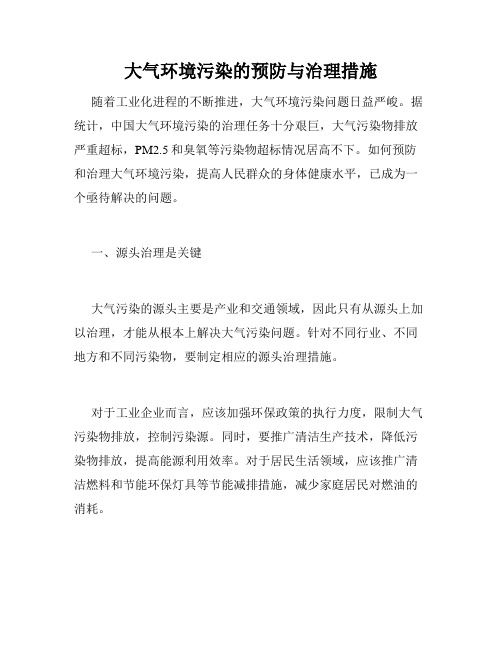 大气环境污染的预防与治理措施

随着工业化进程的不断推进，大气环境污染问题日益严峻。据统计，中国大气环境污染的治理任务十分艰巨，大气污染物排放严重超标，PM2.5 和臭氧等污染物超标情况居高不下。如何预防和治理大气环境污染，提高人民群众的身体健康水平，已成为一个亟待解决的问题。

一、源头治理是关键

大气污染的源头主要是产业和交通领域，因此只有从源头上加以治理，才能从根本上解决大气污染问题。针对不同行业、不同地方和不同污染物，要制定相应的源头治理措施。

对于工业企业而言，应该加强环保政策的执行力度，限制大气污染物排放，控制污染源。同时，要推广清洁生产技术，降低污染物排放，提高能源利用效率。对于居民生活领域，应该推广清洁燃料和节能环保灯具等节能减排措施，减少家庭居民对燃油的消耗。